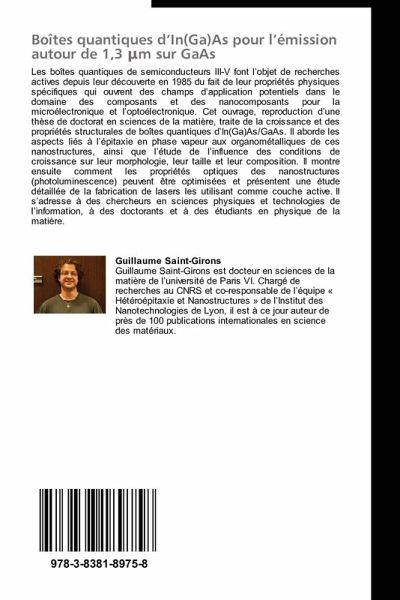 Boîtes quantiques d'In(Ga)As pour l'émission autour de 1,3 µm sur GaAs

Les boîtes quantiques de semiconducteurs III-V font l'objet de recherches actives depuis leur découverte en 1985 du fait de leur propriétés physiques spécifiques qui ouvrent des champs d'application potentiels dans le domaine des composants et des nanocomposants pour la microélectronique et l'optoélectronique. Cet ouvrage, reproduction d'une thèse de doctorat en sciences de la matière, traite de la croissance et des propriétés structurales de boîtes quantiques d'In(Ga)As/GaAs. Il aborde les aspects liés à l'épitaxie en phase vapeur aux organométalliques de ces nanostructures, ainsi que l'étude de l'influence des conditions de croissance sur leur morphologie, leur taille et leur composition. Il montre ensuite comment les propriétés optiques des nanostructures (photoluminescence) peuvent être optimisées et présentent une étude détaillée de la fabrication de lasers les utilisant comme couche active. Il s'adresse à des chercheurs en sciences physiques et technologies de l'information, à des doctorants et à des étudiants en physique de la matière.

Guillaume Saint-Girons
Guillaume Saint-Girons est docteur en sciences de la matière de l'université de Paris VI. Chargé de recherches au CNRS et co-responsable de l'équipe « Hétéroépitaxie et Nanostructures » de l'Institut des Nanotechnologies de Lyon, il est à ce jour auteur de près de 100 publications internationales en science des matériaux.

978-3-8381-8975-8